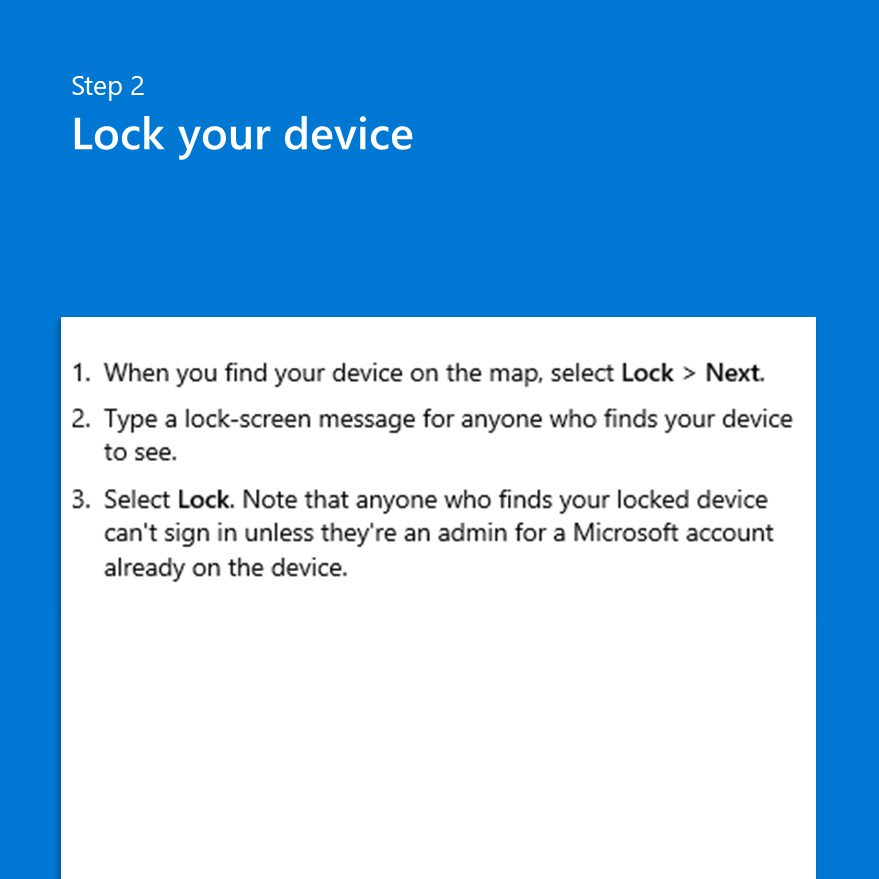 Step 2
Lock your device

1. When you find your device on the map, select Lock > Next.
2. Type a lock-screen message for anyone who finds your device to see.
3. Select Lock. Note that anyone who finds your locked device can't sign in unless they're an admin for a Microsoft account already on the device.